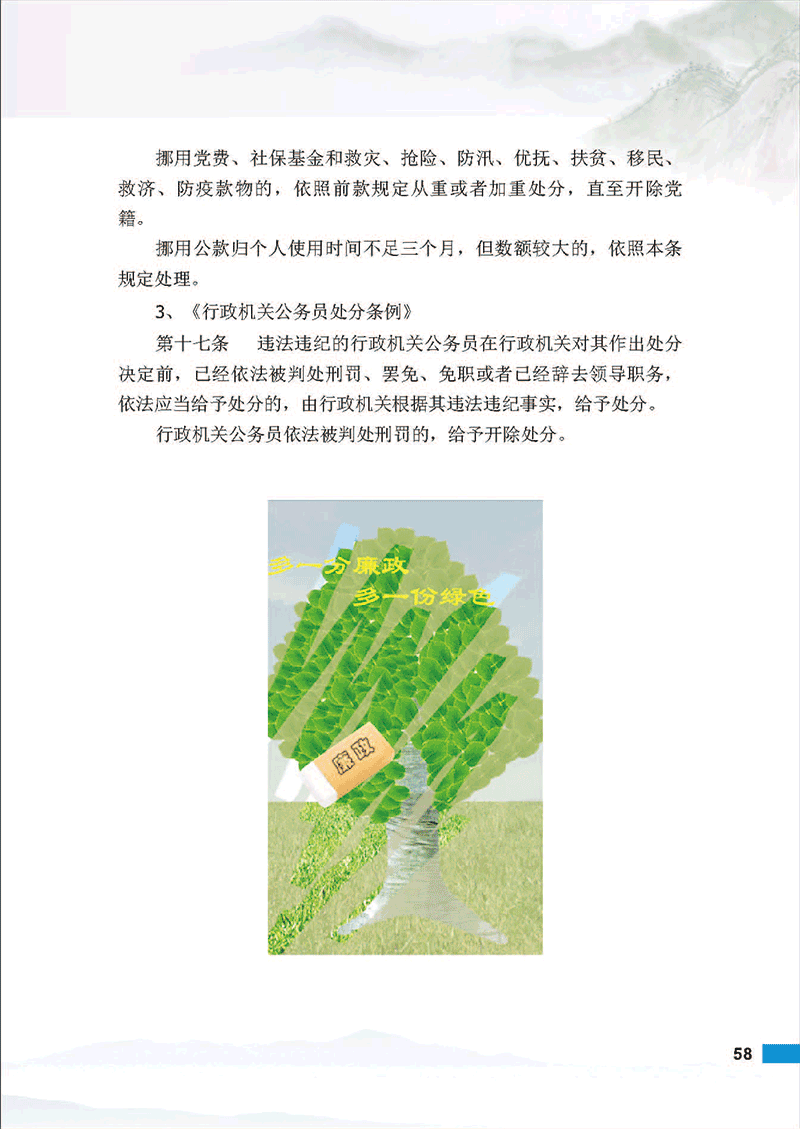 挪用党费、社保基金和救灾、抢险、防汛、优抚、扶贫、移民、救济、防疫款物的，依照前款规定从重或者加重处分，直至开除党籍。

挪用公款归个人使用时间不足三个月，但数额较大的，依照本条规定处理。

3、《行政机关公务员处分条例》

第十七条　违法违纪的行政机关公务员在行政机关对其作出处分决定前，已经依法被判处刑罚、罢免、免职或者已经辞去领导职务，依法应当给予处分的，由行政机关根据其违法违纪事实，给予处分。

行政机关公务员依法被判处刑罚的，给予开除处分。

多一分廉政

多一份绿色

廉政

58